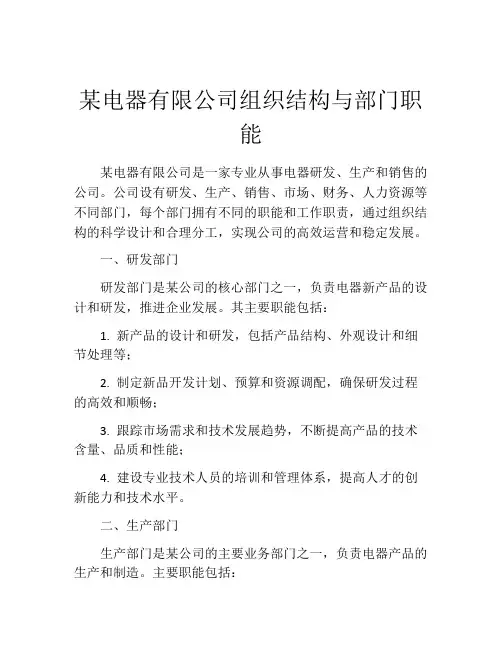 某电器有限公司组织结构与部门职能

某电器有限公司是一家专业从事电器研发、生产和销售的公司。公司设有研发、生产、销售、市场、财务、人力资源等不同部门，每个部门拥有不同的职能和工作职责，通过组织结构的科学设计和合理分工，实现公司的高效运营和稳定发展。

一、研发部门

研发部门是某公司的核心部门之一，负责电器新产品的设计和研发，推进企业发展。其主要职能包括：

1. 新产品的设计和研发，包括产品结构、外观设计和细节处理等；

2. 制定新品开发计划、预算和资源调配，确保研发过程的高效和顺畅；

3. 跟踪市场需求和技术发展趋势，不断提高产品的技术含量、品质和性能；

4. 建设专业技术人员的培训和管理体系，提高人才的创新能力和技术水平。

二、生产部门

生产部门是某公司的主要业务部门之一，负责电器产品的生产和制造。主要职能包括：